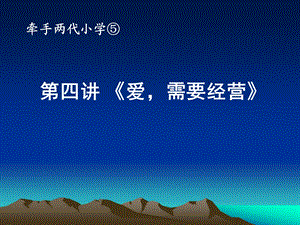 牵手两代小学⑤

第四讲 《爱，需要经营》